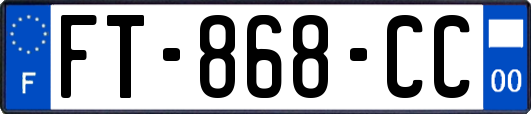 F
FT-868-CC
00